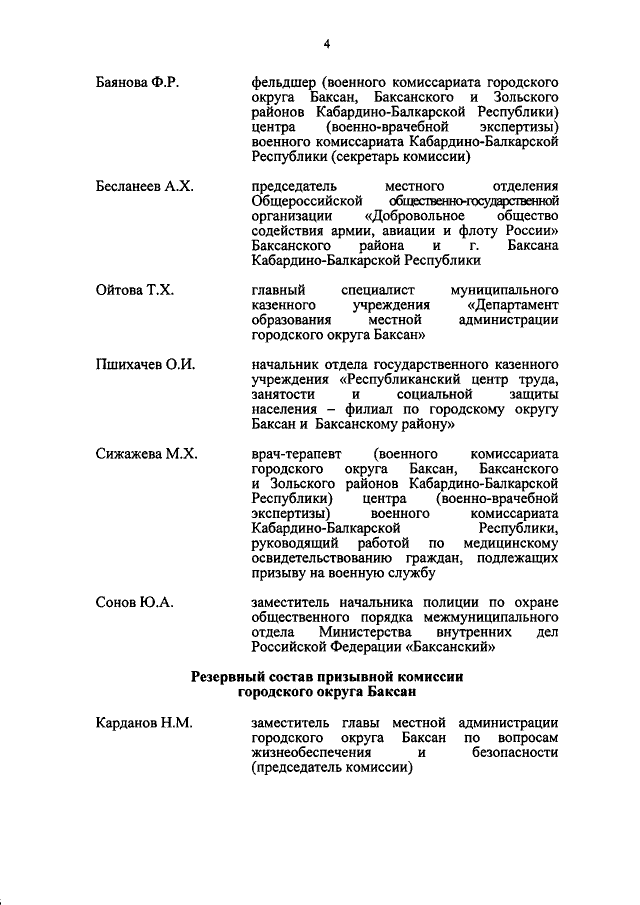 4

Баянова Ф.Р. фельдшер (военного комиссариата городского округа Баксан, Баксанского и Зольского районов Кабардино-Балкарской Республики) центра (военно-врачебной экспертизы) военного комиссариата Кабардино-Балкарской Республики (секретарь комиссии)

Бесланеев А.Х. председатель местного отделения Общероссийской общественно-государственной организации «Добровольное общество содействия армии, авиации и флоту России» Баксанского района и г. Баксана Кабардино-Балкарской Республики

Ойтова Т.Х. главный специалист муниципального казенного учреждения «Департамент образования местной администрации городского округа Баксан»

Пшихачев О.И. начальник отдела государственного казенного учреждения «Республиканский центр труда, занятости и социальной защиты населения – филиал по городскому округу Баксан и Баксанскому району»

Сижажева М.Х. врач-терапевт (военного комиссариата городского округа Баксан, Баксанского и Зольского районов Кабардино-Балкарской Республики) центра (военно-врачебной экспертизы) военного комиссариата Кабардино-Балкарской Республики, руководящий работой по медицинскому освидетельствованию граждан, подлежащих призыву на военную службу

Сонов Ю.А. заместитель начальника полиции по охране общественного порядка межмуниципального отдела Министерства внутренних дел Российской Федерации «Баксанский»

Резервный состав призывной комиссии городского округа Баксан

Карданов Н.М. заместитель главы местной администрации городского округа Баксан по вопросам жизнеобеспечения и безопасности (председатель комиссии)